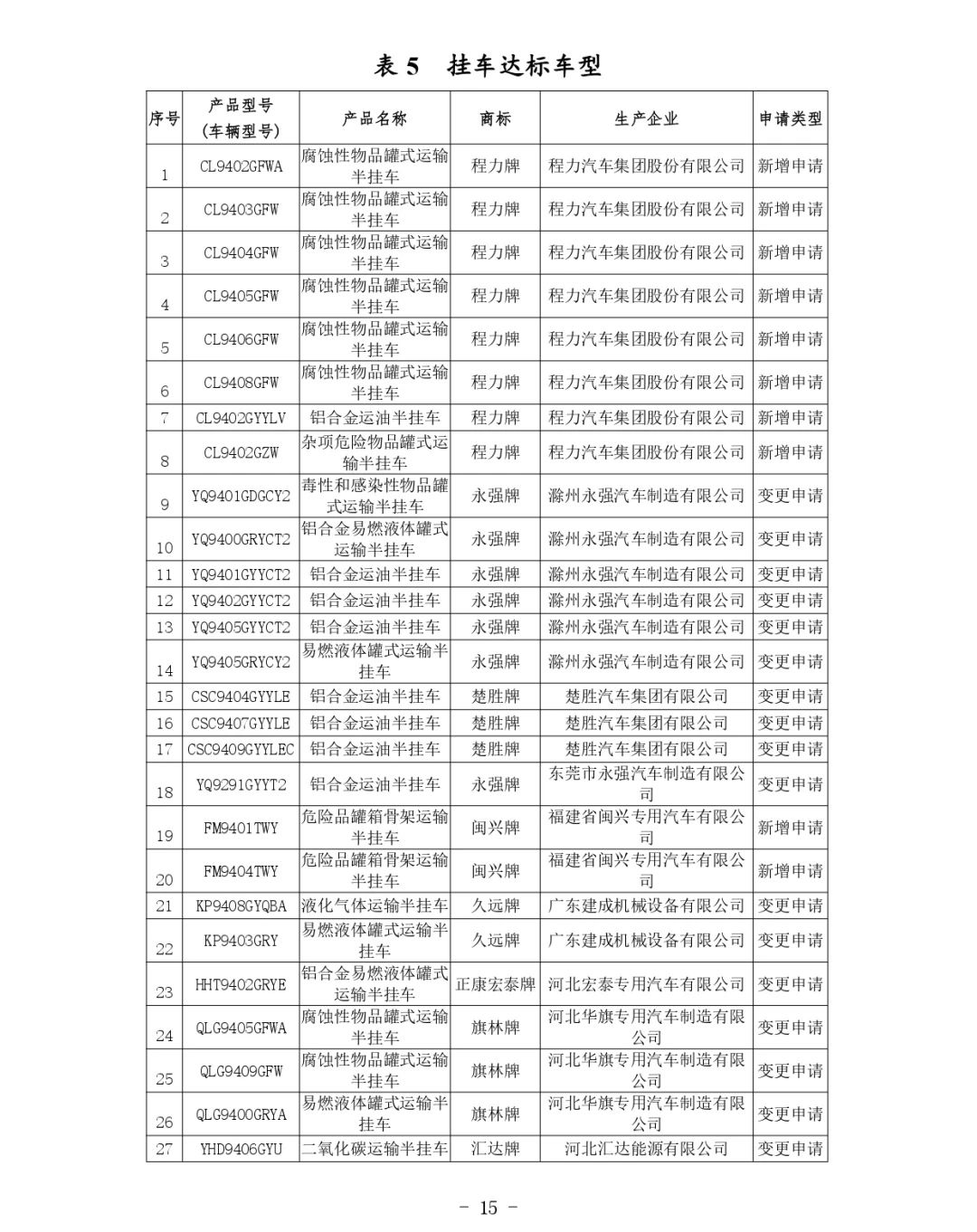 表 5　挂车达标车型

| 序号 | 产品型号（车辆型号） | 产品名称 | 商标 | 生产企业 | 申请类型 |
|---|---|---|---|---|---|
| 1 | CL9402GFWA | 腐蚀性物品罐式运输半挂车 | 程力牌 | 程力汽车集团股份有限公司 | 新增申请 |
| 2 | CL9403GFW | 腐蚀性物品罐式运输半挂车 | 程力牌 | 程力汽车集团股份有限公司 | 新增申请 |
| 3 | CL9404GFW | 腐蚀性物品罐式运输半挂车 | 程力牌 | 程力汽车集团股份有限公司 | 新增申请 |
| 4 | CL9405GFW | 腐蚀性物品罐式运输半挂车 | 程力牌 | 程力汽车集团股份有限公司 | 新增申请 |
| 5 | CL9406GFW | 腐蚀性物品罐式运输半挂车 | 程力牌 | 程力汽车集团股份有限公司 | 新增申请 |
| 6 | CL9408GFW | 腐蚀性物品罐式运输半挂车 | 程力牌 | 程力汽车集团股份有限公司 | 新增申请 |
| 7 | CL9402GYYLV | 铝合金运油半挂车 | 程力牌 | 程力汽车集团股份有限公司 | 新增申请 |
| 8 | CL9402GZW | 杂项危险物品罐式运输半挂车 | 程力牌 | 程力汽车集团股份有限公司 | 新增申请 |
| 9 | YQ9401GDGCY2 | 毒性和感染性物品罐式运输半挂车 | 永强牌 | 滁州永强汽车制造有限公司 | 变更申请 |
| 10 | YQ9400GRYCT2 | 铝合金易燃液体罐式运输半挂车 | 永强牌 | 滁州永强汽车制造有限公司 | 变更申请 |
| 11 | YQ9401GYYCT2 | 铝合金运油半挂车 | 永强牌 | 滁州永强汽车制造有限公司 | 变更申请 |
| 12 | YQ9402GYYCT2 | 铝合金运油半挂车 | 永强牌 | 滁州永强汽车制造有限公司 | 变更申请 |
| 13 | YQ9405GYYCT2 | 铝合金运油半挂车 | 永强牌 | 滁州永强汽车制造有限公司 | 变更申请 |
| 14 | YQ9405GRYCY2 | 易燃液体罐式运输半挂车 | 永强牌 | 滁州永强汽车制造有限公司 | 变更申请 |
| 15 | CSC9404GYYLE | 铝合金运油半挂车 | 楚胜牌 | 楚胜汽车集团有限公司 | 变更申请 |
| 16 | CSC9407GYYLE | 铝合金运油半挂车 | 楚胜牌 | 楚胜汽车集团有限公司 | 变更申请 |
| 17 | CSC9409GYYLEC | 铝合金运油半挂车 | 楚胜牌 | 楚胜汽车集团有限公司 | 变更申请 |
| 18 | YQ9291GYYT2 | 铝合金运油半挂车 | 永强牌 | 东莞市永强汽车制造有限公司 | 变更申请 |
| 19 | FM9401TWY | 危险品罐箱骨架运输半挂车 | 闽兴牌 | 福建省闽兴专用汽车有限公司 | 新增申请 |
| 20 | FM9404TWY | 危险品罐箱骨架运输半挂车 | 闽兴牌 | 福建省闽兴专用汽车有限公司 | 新增申请 |
| 21 | KP9408GYQBA | 液化气体运输半挂车 | 久远牌 | 广东建成机械设备有限公司 | 变更申请 |
| 22 | KP9403GRY | 易燃液体罐式运输半挂车 | 久远牌 | 广东建成机械设备有限公司 | 变更申请 |
| 23 | HHT9402GRYE | 铝合金易燃液体罐式运输半挂车 | 正康宏泰牌 | 河北宏泰专用汽车有限公司 | 变更申请 |
| 24 | QLG9405GFWA | 腐蚀性物品罐式运输半挂车 | 旗林牌 | 河北华旗专用汽车制造有限公司 | 变更申请 |
| 25 | QLG9409GFW | 腐蚀性物品罐式运输半挂车 | 旗林牌 | 河北华旗专用汽车制造有限公司 | 变更申请 |
| 26 | QLG9400GRYA | 易燃液体罐式运输半挂车 | 旗林牌 | 河北华旗专用汽车制造有限公司 | 变更申请 |
| 27 | YHD9406GYU | 二氧化碳运输半挂车 | 汇达牌 | 河北汇达能源有限公司 | 变更申请 |

- 15 -